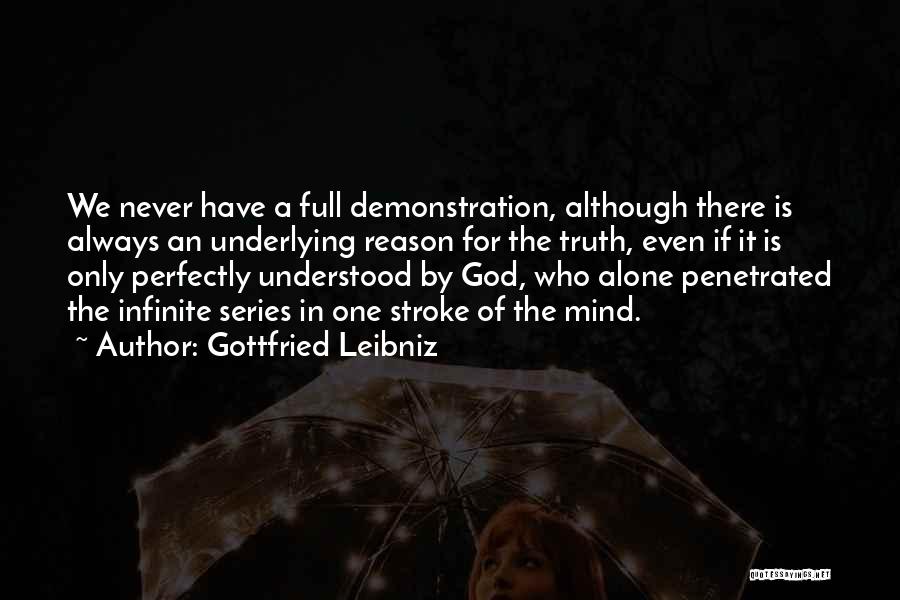 We never have a full demonstration, although there is always an underlying reason for the truth, even if it is only perfectly understood by God, who alone penetrated the infinite series in one stroke of the mind.

~ Author: Gottfried Leibniz

QUOTESSAYINGS.NET